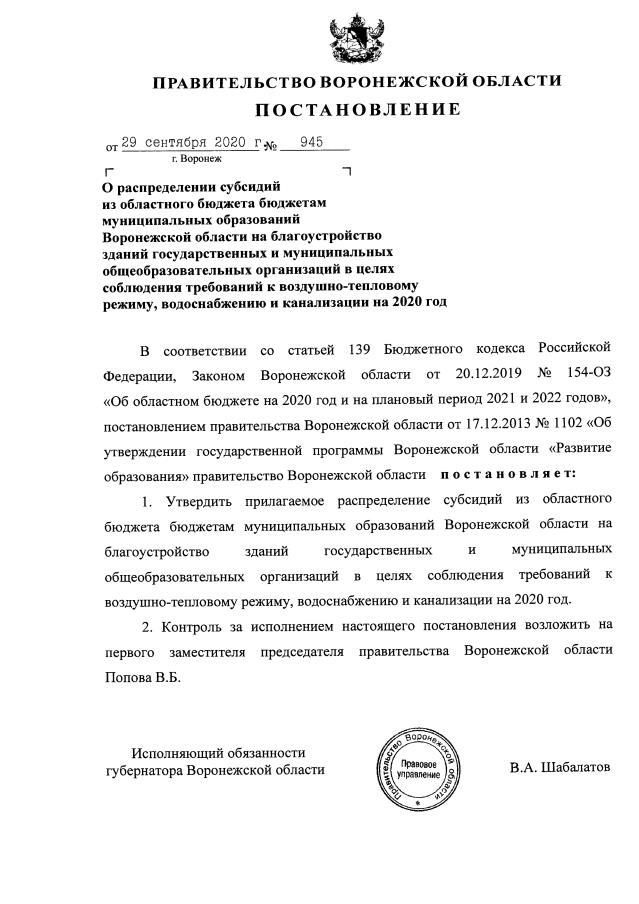 ПРАВИТЕЛЬСТВО ВОРОНЕЖСКОЙ ОБЛАСТИ

ПОСТАНОВЛЕНИЕ

от 29 сентября 2020 г. № 945
г. Воронеж

О распределении субсидий из областного бюджета бюджетам муниципальных образований Воронежской области на благоустройство зданий государственных и муниципальных общеобразовательных организаций в целях соблюдения требований к воздушно-тепловому режиму, водоснабжению и канализации на 2020 год

В соответствии со статьей 139 Бюджетного кодекса Российской Федерации, Законом Воронежской области от 20.12.2019 № 154-ОЗ «Об областном бюджете на 2020 год и на плановый период 2021 и 2022 годов», постановлением правительства Воронежской области от 17.12.2013 № 1102 «Об утверждении государственной программы Воронежской области «Развитие образования» правительство Воронежской области постановляет:

1. Утвердить прилагаемое распределение субсидий из областного бюджета бюджетам муниципальных образований Воронежской области на благоустройство зданий государственных и муниципальных общеобразовательных организаций в целях соблюдения требований к воздушно-тепловому режиму, водоснабжению и канализации на 2020 год.

2. Контроль за исполнением настоящего постановления возложить на первого заместителя председателя правительства Воронежской области Попова В.Б.

Исполняющий обязанности губернатора Воронежской области

Правительство Воронежской области
Правовое управление

В.А. Шабалатов